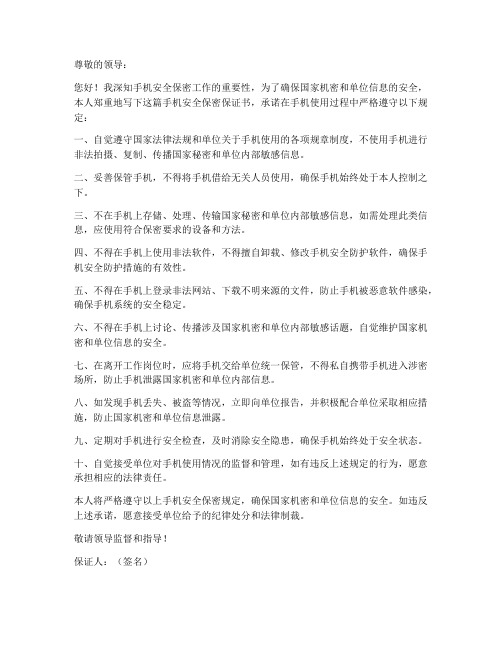 尊敬的领导：

您好！我深知手机安全保密工作的重要性，为了确保国家机密和单位信息的安全，本人郑重地写下这篇手机安全保密保证书，承诺在手机使用过程中严格遵守以下规定：

一、自觉遵守国家法律法规和单位关于手机使用的各项规章制度，不使用手机进行非法拍摄、复制、传播国家秘密和单位内部敏感信息。

二、妥善保管手机，不得将手机借给无关人员使用，确保手机始终处于本人控制之下。

三、不在手机上存储、处理、传输国家秘密和单位内部敏感信息，如需处理此类信息，应使用符合保密要求的设备和方法。

四、不得在手机上使用非法软件，不得擅自卸载、修改手机安全防护软件，确保手机安全防护措施的有效性。

五、不得在手机上登录非法网站、下载不明来源的文件，防止手机被恶意软件感染，确保手机系统的安全稳定。

六、不得在手机上讨论、传播涉及国家机密和单位内部敏感话题，自觉维护国家机密和单位信息的安全。

七、在离开工作岗位时，应将手机交给单位统一保管，不得私自携带手机进入涉密场所，防止手机泄露国家机密和单位内部信息。

八、如发现手机丢失、被盗等情况，立即向单位报告，并积极配合单位采取相应措施，防止国家机密和单位信息泄露。

九、定期对手机进行安全检查，及时消除安全隐患，确保手机始终处于安全状态。

十、自觉接受单位对手机使用情况的监督和管理，如有违反上述规定的行为，愿意承担相应的法律责任。

本人将严格遵守以上手机安全保密规定，确保国家机密和单位信息的安全。如违反上述承诺，愿意接受单位给予的纪律处分和法律制裁。

敬请领导监督和指导！

保证人：（签名）